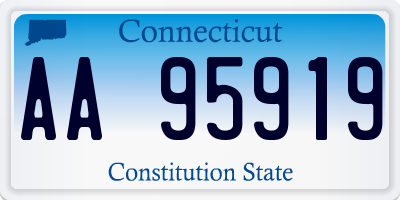 Connecticut

AA 95919

Constitution State